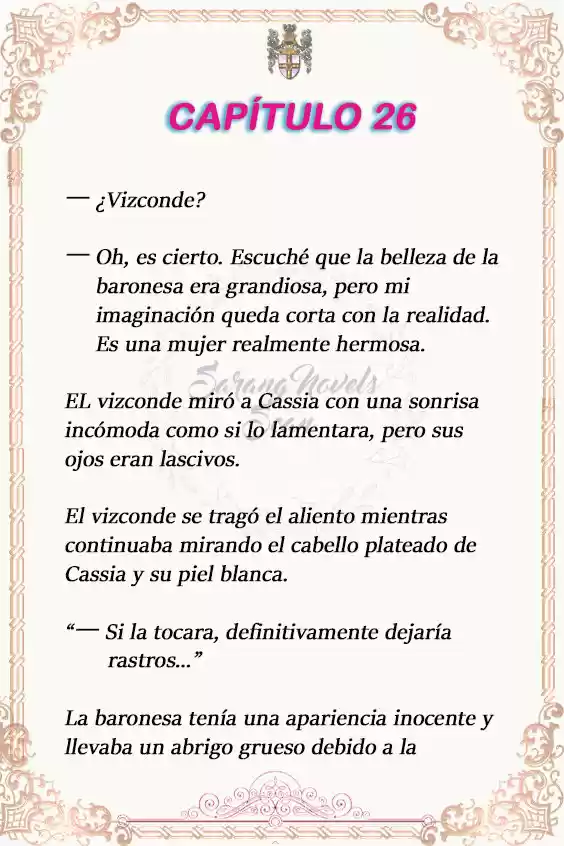 CAPÍTULO 26

— ¿Vizconde?

— Oh, es cierto. Escuché que la belleza de la baronesa era grandiosa, pero mi imaginación queda corta con la realidad. Es una mujer realmente hermosa.

Sarang Novels

EL vizconde miró a Cassia con una sonrisa incómoda como si lo lamentara, pero sus ojos eran lascivos.

El vizconde se tragó el aliento mientras continuaba mirando el cabello plateado de Cassia y su piel blanca.

“— Si la tocara, definitivamente dejaría rastros...”

La baronesa tenía una apariencia inocente y llevaba un abrigo grueso debido a la